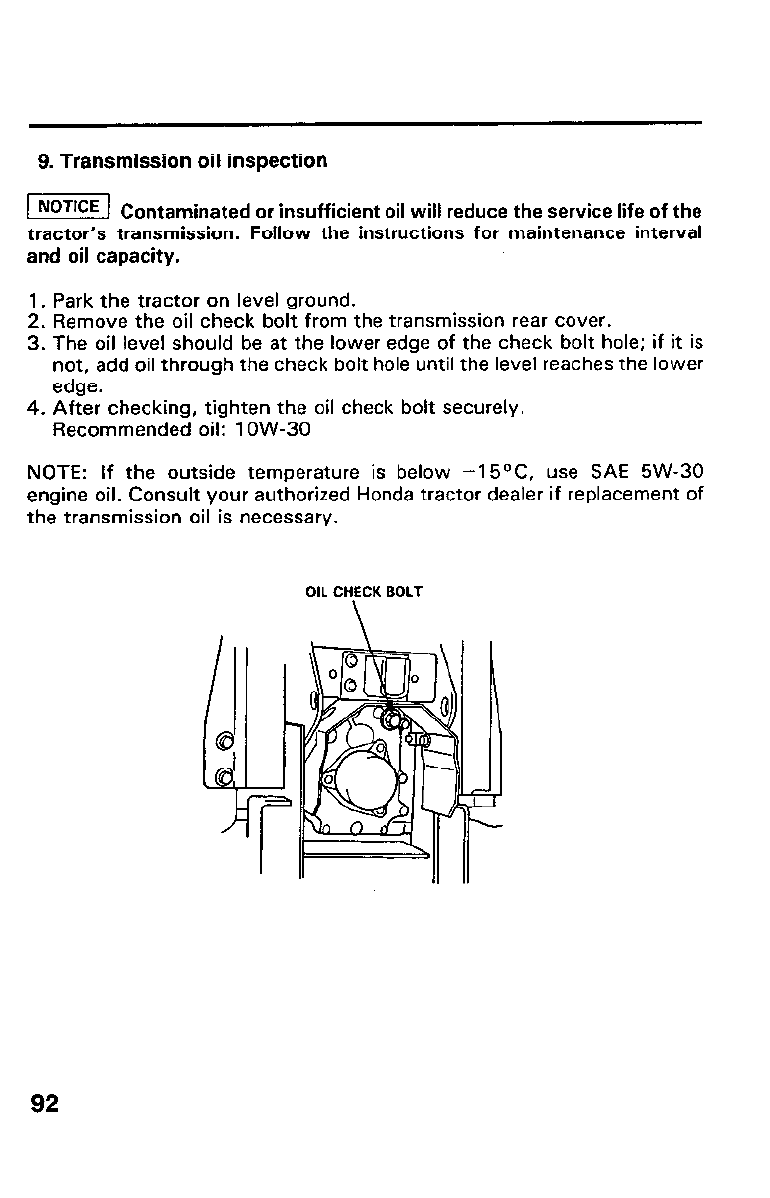 9. Transmission oil inspection

NOTICE Contaminated or insufficient oil will reduce the service life of the tractor's transmission. Follow the instructions for maintenance interval and oil capacity.

1. Park the tractor on level ground.
2. Remove the oil check bolt from the transmission rear cover.
3. The oil level should be at the lower edge of the check bolt hole; if it is not, add oil through the check bolt hole until the level reaches the lower edge.
4. After checking, tighten the oil check bolt securely.
Recommended oil: 10W-30

NOTE: If the outside temperature is below −15°C, use SAE 5W-30 engine oil. Consult your authorized Honda tractor dealer if replacement of the transmission oil is necessary.

OIL CHECK BOLT

92